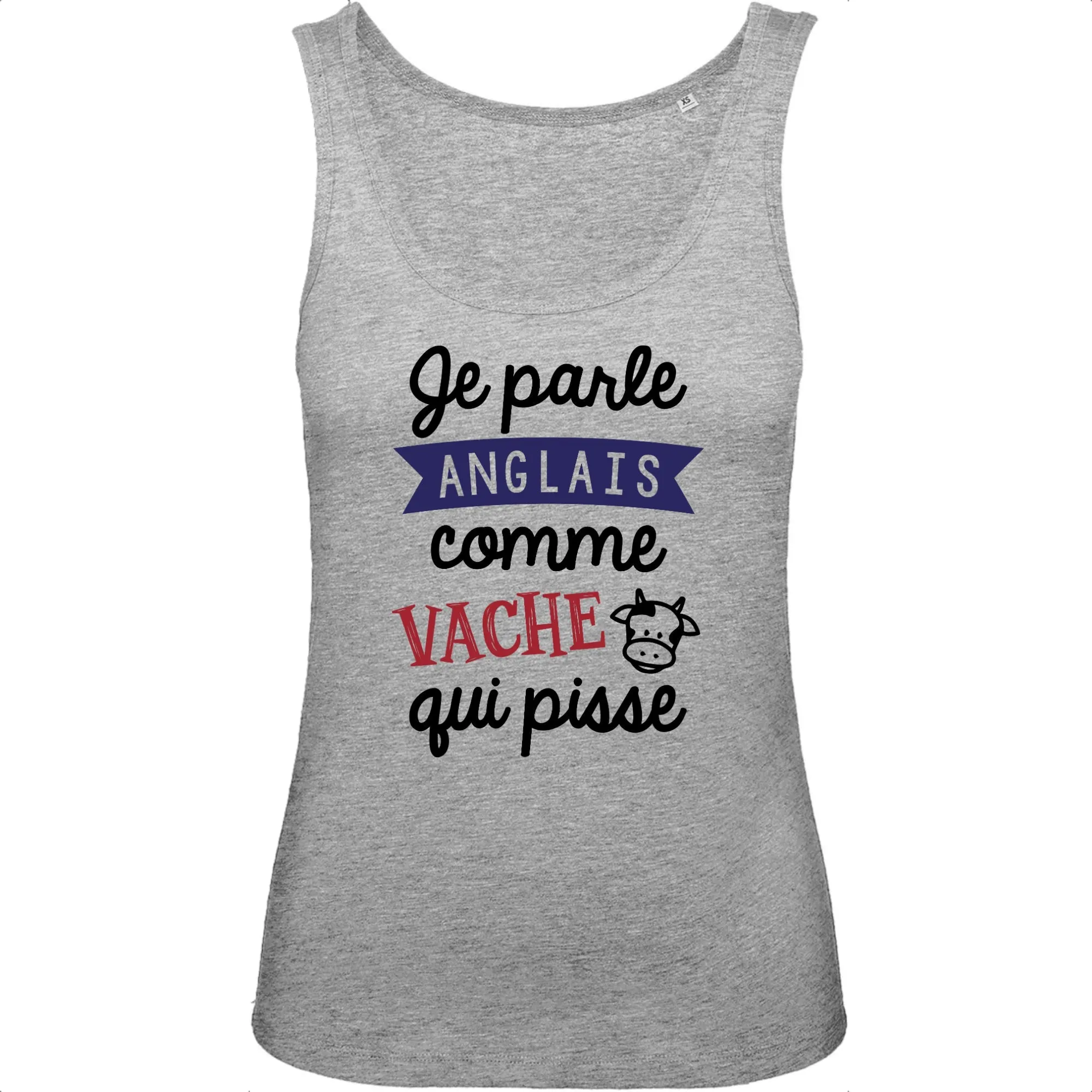 XS

Je parle
ANGLAIS
comme
VACHE
qui pisse